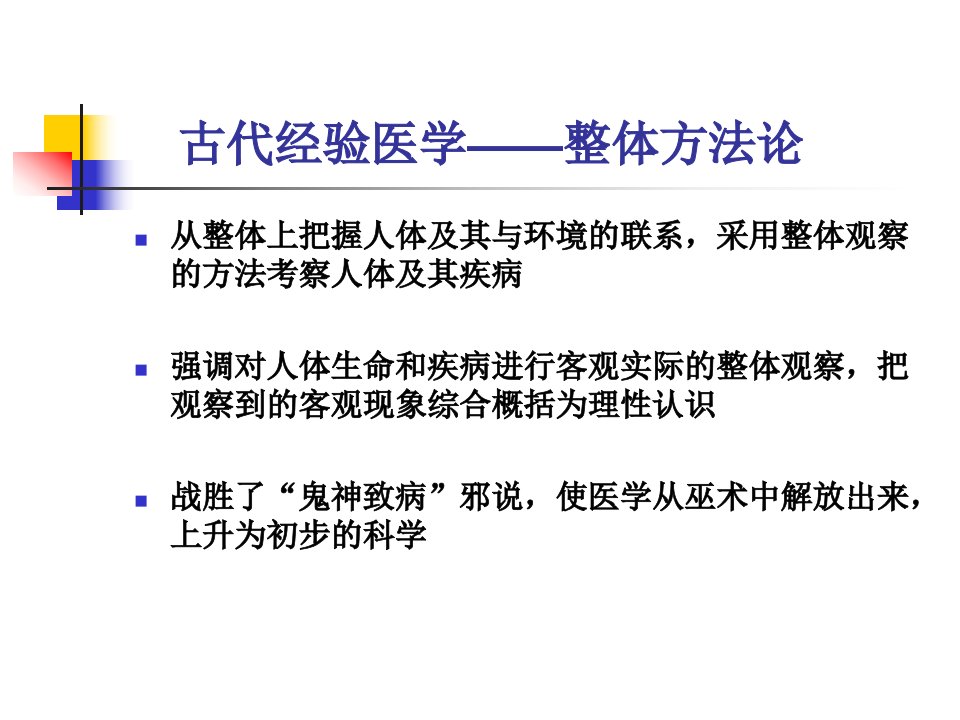 古代经验医学——整体方法论

• 从整体上把握人体及其与环境的联系，采用整体观察的方法考察人体及其疾病

• 强调对人体生命和疾病进行客观实际的整体观察，把观察到的客观现象综合概括为理性认识

• 战胜了“鬼神致病”邪说，使医学从巫术中解放出来，上升为初步的科学